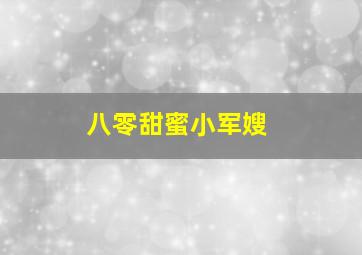 八零甜蜜小军嫂